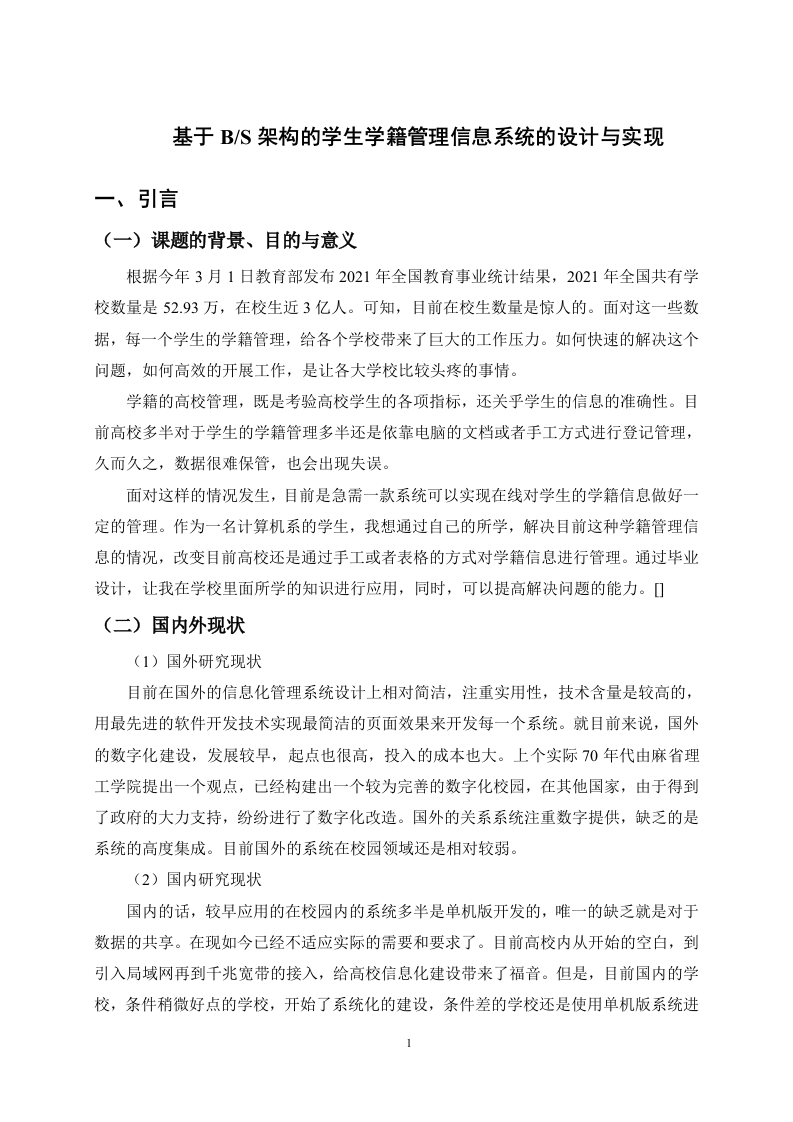 基于 B/S 架构的学生学籍管理信息系统的设计与实现

一、引言

（一）课题的背景、目的与意义

根据今年 3 月 1 日教育部发布 2021 年全国教育事业统计结果，2021 年全国共有学校数量是 52.93 万，在校生近 3 亿人。可知，目前在校生数量是惊人的。面对这一些数据，每一个学生的学籍管理，给各个学校带来了巨大的工作压力。如何快速的解决这个问题，如何高效的开展工作，是让各大学校比较头疼的事情。

学籍的高校管理，既是考验高校学生的各项指标，还关乎学生的信息的准确性。目前高校多半对于学生的学籍管理多半还是依靠电脑的文档或者手工方式进行登记管理，久而久之，数据很难保管，也会出现失误。

面对这样的情况发生，目前是急需一款系统可以实现在线对学生的学籍信息做好一定的管理。作为一名计算机系的学生，我想通过自己的所学，解决目前这种学籍管理信息的情况，改变目前高校还是通过手工或者表格的方式对学籍信息进行管理。通过毕业设计，让我在学校里面所学的知识进行应用，同时，可以提高解决问题的能力。[]

（二）国内外现状

（1）国外研究现状

目前在国外的信息化管理系统设计上相对简洁，注重实用性，技术含量是较高的，用最先进的软件开发技术实现最简洁的页面效果来开发每一个系统。就目前来说，国外的数字化建设，发展较早，起点也很高，投入的成本也大。上个实际 70 年代由麻省理工学院提出一个观点，已经构建出一个较为完善的数字化校园，在其他国家，由于得到了政府的大力支持，纷纷进行了数字化改造。国外的关系系统注重数字提供，缺乏的是系统的高度集成。目前国外的系统在校园领域还是相对较弱。

（2）国内研究现状

国内的话，较早应用的在校园内的系统多半是单机版开发的，唯一的缺乏就是对于数据的共享。在现如今已经不适应实际的需要和要求了。目前高校内从开始的空白，到引入局域网再到千兆宽带的接入，给高校信息化建设带来了福音。但是，目前国内的学校，条件稍微好点的学校，开始了系统化的建设，条件差的学校还是使用单机版系统进

1